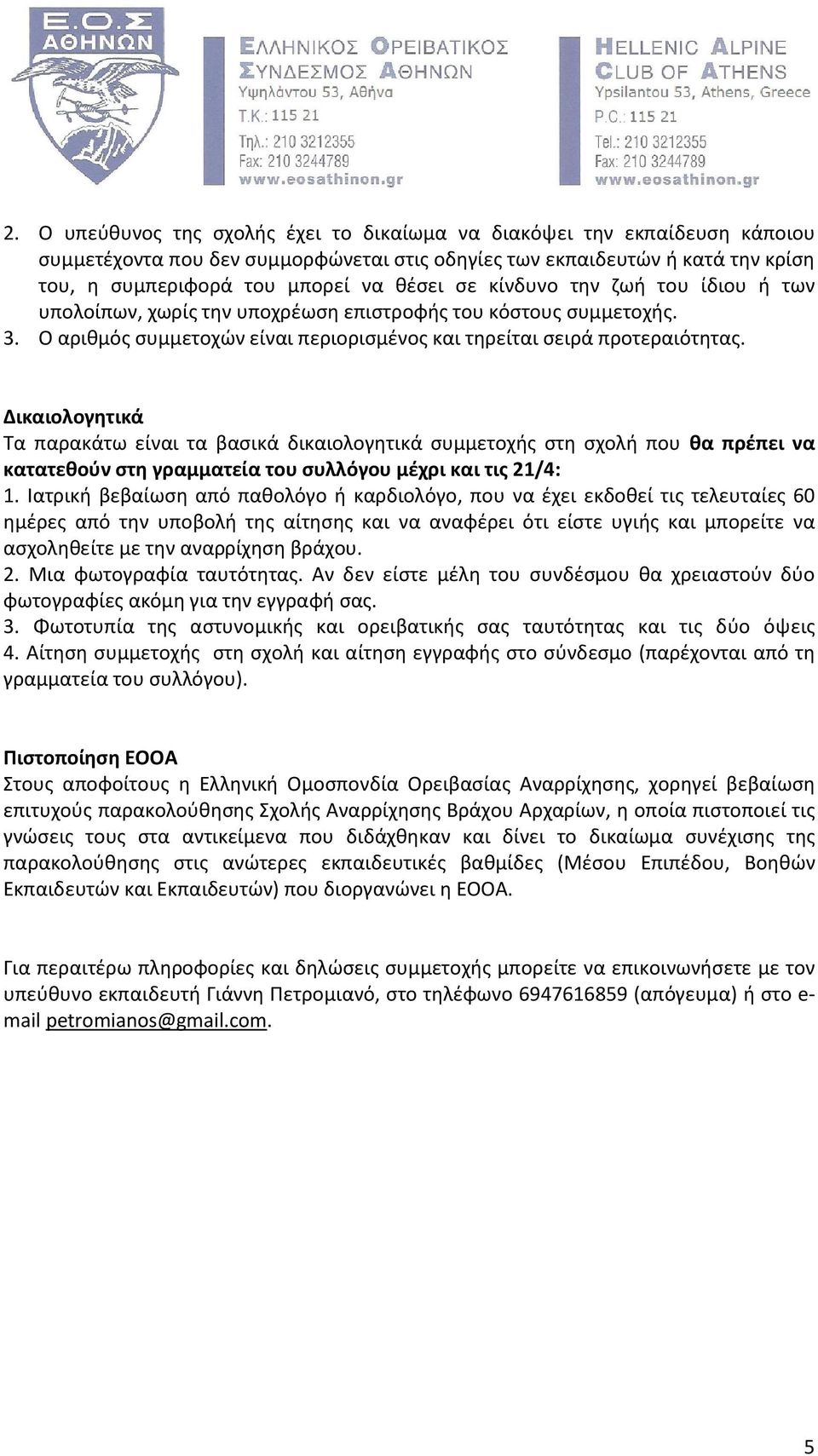 Ε.Ο.Σ ΑΘΗΝΩΝ

ΕΛΛΗΝΙΚΟΣ ΟΡΕΙΒΑΤΙΚΟΣ ΣΥΝΔΕΣΜΟΣ ΑΘΗΝΩΝ
Υψηλάντου 53, Αθήνα
Τ.Κ.: 115 21
Τηλ.: 210 3212355
Fax: 210 3244789
www.eosathinon.gr

HELLENIC ALPINE CLUB OF ATHENS
Ypsilantou 53, Athens, Greece
P.C.: 115 21
Tel.: 210 3212355
Fax: 210 3244789
www.eosathinon.gr

2. Ο υπεύθυνος της σχολής έχει το δικαίωμα να διακόψει την εκπαίδευση κάποιου συμμετέχοντα που δεν συμμορφώνεται στις οδηγίες των εκπαιδευτών ή κατά την κρίση του, η συμπεριφορά του μπορεί να θέσει σε κίνδυνο την ζωή του ίδιου ή των υπολοίπων, χωρίς την υποχρέωση επιστροφής του κόστους συμμετοχής.
3. Ο αριθμός συμμετοχών είναι περιορισμένος και τηρείται σειρά προτεραιότητας.

Δικαιολογητικά
Τα παρακάτω είναι τα βασικά δικαιολογητικά συμμετοχής στη σχολή που θα πρέπει να κατατεθούν στη γραμματεία του συλλόγου μέχρι και τις 21/4:
1. Ιατρική βεβαίωση από παθολόγο ή καρδιολόγο, που να έχει εκδοθεί τις τελευταίες 60 ημέρες από την υποβολή της αίτησης και να αναφέρει ότι είστε υγιής και μπορείτε να ασχοληθείτε με την αναρρίχηση βράχου.
2. Μια φωτογραφία ταυτότητας. Αν δεν είστε μέλη του συνδέσμου θα χρειαστούν δύο φωτογραφίες ακόμη για την εγγραφή σας.
3. Φωτοτυπία της αστυνομικής και ορειβατικής σας ταυτότητας και τις δύο όψεις
4. Αίτηση συμμετοχής στη σχολή και αίτηση εγγραφής στο σύνδεσμο (παρέχονται από τη γραμματεία του συλλόγου).

Πιστοποίηση ΕΟΟΑ
Στους αποφοίτους η Ελληνική Ομοσπονδία Ορειβασίας Αναρρίχησης, χορηγεί βεβαίωση επιτυχούς παρακολούθησης Σχολής Αναρρίχησης Βράχου Αρχαρίων, η οποία πιστοποιεί τις γνώσεις τους στα αντικείμενα που διδάχθηκαν και δίνει το δικαίωμα συνέχισης της παρακολούθησης στις ανώτερες εκπαιδευτικές βαθμίδες (Μέσου Επιπέδου, Βοηθών Εκπαιδευτών και Εκπαιδευτών) που διοργανώνει η ΕΟΟΑ.

Για περαιτέρω πληροφορίες και δηλώσεις συμμετοχής μπορείτε να επικοινωνήσετε με τον υπεύθυνο εκπαιδευτή Γιάννη Πετρομιανό, στο τηλέφωνο 6947616859 (απόγευμα) ή στο e-mail petromianos@gmail.com.

5